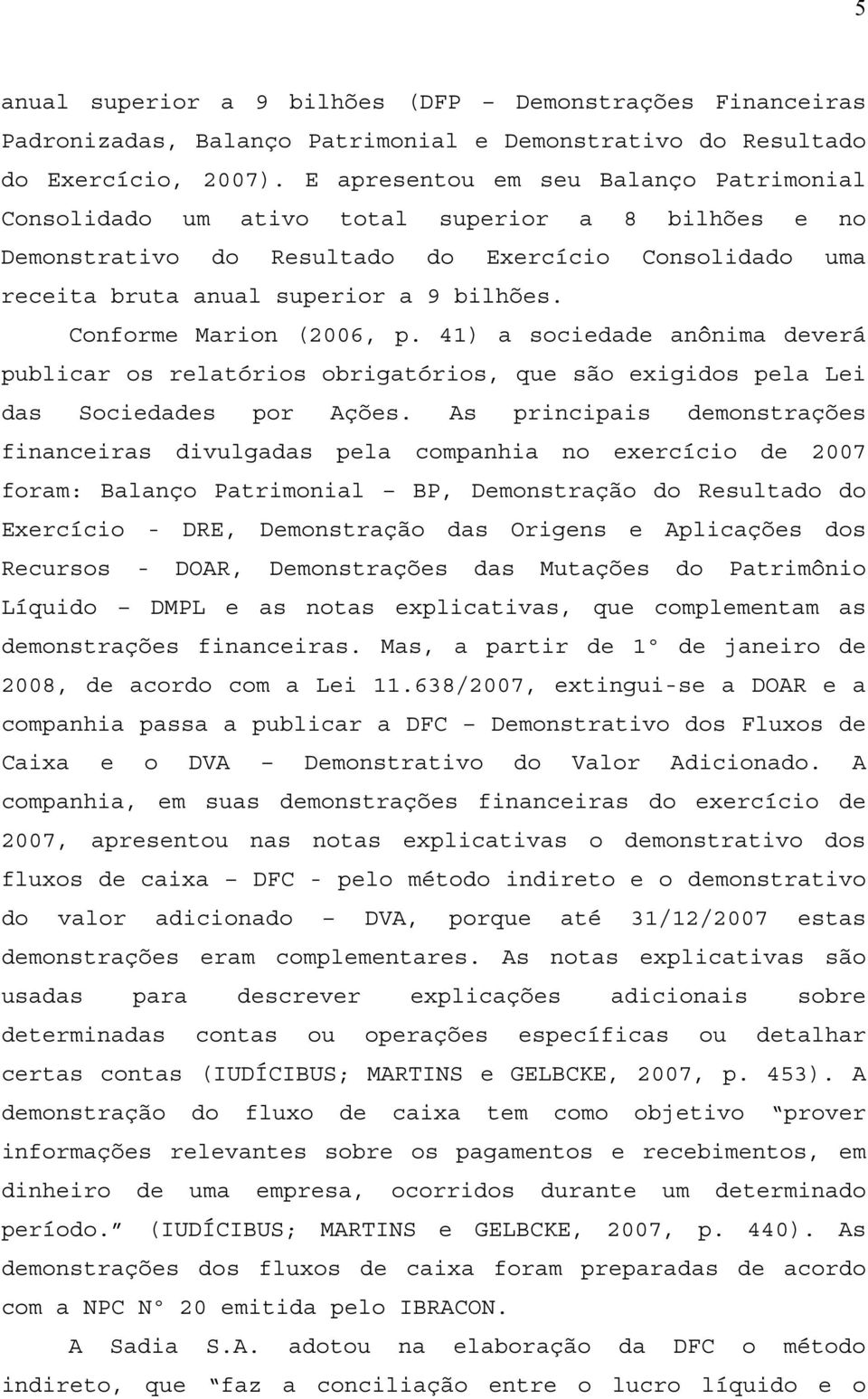 5

anual superior a 9 bilhões (DFP – Demonstrações Financeiras Padronizadas, Balanço Patrimonial e Demonstrativo do Resultado do Exercício, 2007). E apresentou em seu Balanço Patrimonial Consolidado um ativo total superior a 8 bilhões e no Demonstrativo do Resultado do Exercício Consolidado uma receita bruta anual superior a 9 bilhões.

Conforme Marion (2006, p. 41) a sociedade anônima deverá publicar os relatórios obrigatórios, que são exigidos pela Lei das Sociedades por Ações. As principais demonstrações financeiras divulgadas pela companhia no exercício de 2007 foram: Balanço Patrimonial – BP, Demonstração do Resultado do Exercício - DRE, Demonstração das Origens e Aplicações dos Recursos - DOAR, Demonstrações das Mutações do Patrimônio Líquido – DMPL e as notas explicativas, que complementam as demonstrações financeiras. Mas, a partir de 1° de janeiro de 2008, de acordo com a Lei 11.638/2007, extingui-se a DOAR e a companhia passa a publicar a DFC – Demonstrativo dos Fluxos de Caixa e o DVA – Demonstrativo do Valor Adicionado. A companhia, em suas demonstrações financeiras do exercício de 2007, apresentou nas notas explicativas o demonstrativo dos fluxos de caixa – DFC - pelo método indireto e o demonstrativo do valor adicionado – DVA, porque até 31/12/2007 estas demonstrações eram complementares. As notas explicativas são usadas para descrever explicações adicionais sobre determinadas contas ou operações específicas ou detalhar certas contas (IUDÍCIBUS; MARTINS e GELBCKE, 2007, p. 453). A demonstração do fluxo de caixa tem como objetivo “prover informações relevantes sobre os pagamentos e recebimentos, em dinheiro de uma empresa, ocorridos durante um determinado período.” (IUDÍCIBUS; MARTINS e GELBCKE, 2007, p. 440). As demonstrações dos fluxos de caixa foram preparadas de acordo com a NPC N° 20 emitida pelo IBRACON.

A Sadia S.A. adotou na elaboração da DFC o método indireto, que “faz a conciliação entre o lucro líquido e o